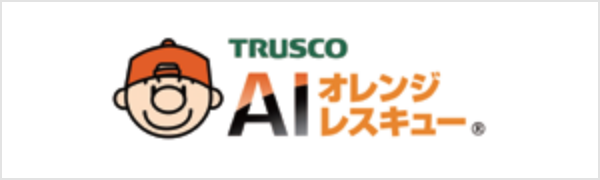 TRUSCO
AI オレンジ
レスキュー®